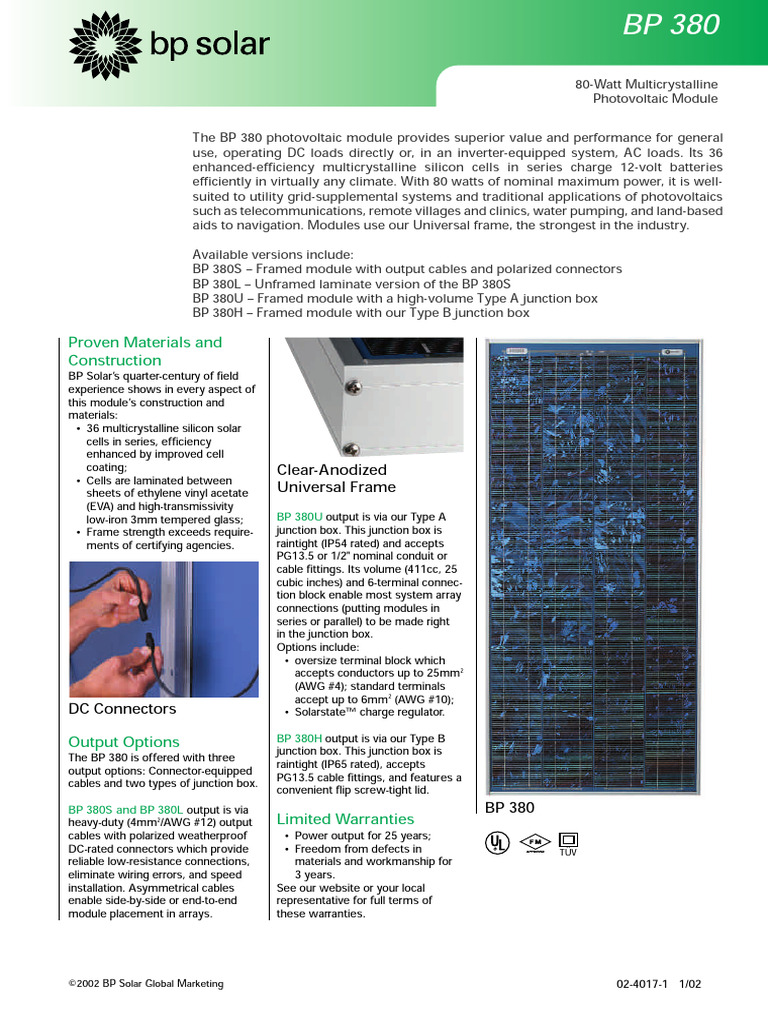 bp solar

BP 380

80-Watt Multicrystalline Photovoltaic Module

The BP 380 photovoltaic module provides superior value and performance for general use, operating DC loads directly or, in an inverter-equipped system, AC loads. Its 36 enhanced-efficiency multicrystalline silicon cells in series charge 12-volt batteries efficiently in virtually any climate. With 80 watts of nominal maximum power, it is well-suited to utility grid-supplemental systems and traditional applications of photovoltaics such as telecommunications, remote villages and clinics, water pumping, and land-based aids to navigation. Modules use our Universal frame, the strongest in the industry.

Available versions include:
BP 380S – Framed module with output cables and polarized connectors
BP 380L – Unframed laminate version of the BP 380S
BP 380U – Framed module with a high-volume Type A junction box
BP 380H – Framed module with our Type B junction box

Proven Materials and Construction
BP Solar's quarter-century of field experience shows in every aspect of this module's construction and materials:
• 36 multicrystalline silicon solar cells in series, efficiency enhanced by improved cell coating;
• Cells are laminated between sheets of ethylene vinyl acetate (EVA) and high-transmissivity low-iron 3mm tempered glass;
• Frame strength exceeds requirements of certifying agencies.

DC Connectors

Output Options
The BP 380 is offered with three output options: Connector-equipped cables and two types of junction box.

BP 380S and BP 380L output is via heavy-duty (4mm$^2$/AWG #12) output cables with polarized weatherproof DC-rated connectors which provide reliable low-resistance connections, eliminate wiring errors, and speed installation. Asymmetrical cables enable side-by-side or end-to-end module placement in arrays.

Clear-Anodized Universal Frame

BP 380U output is via our Type A junction box. This junction box is raintight (IP54 rated) and accepts PG13.5 or 1/2" nominal conduit or cable fittings. Its volume (411cc, 25 cubic inches) and 6-terminal connection block enable most system array connections (putting modules in series or parallel) to be made right in the junction box.
Options include:
• oversize terminal block which accepts conductors up to 25mm$^2$ (AWG #4); standard terminals accept up to 6mm$^2$ (AWG #10);
• Solarstate™ charge regulator.

BP 380H output is via our Type B junction box. This junction box is raintight (IP65 rated), accepts PG13.5 cable fittings, and features a convenient flip screw-tight lid.

Limited Warranties
• Power output for 25 years;
• Freedom from defects in materials and workmanship for 3 years.
See our website or your local representative for full terms of these warranties.

BP 380

UL FM TUV

©2002 BP Solar Global Marketing

02-4017-1 1/02